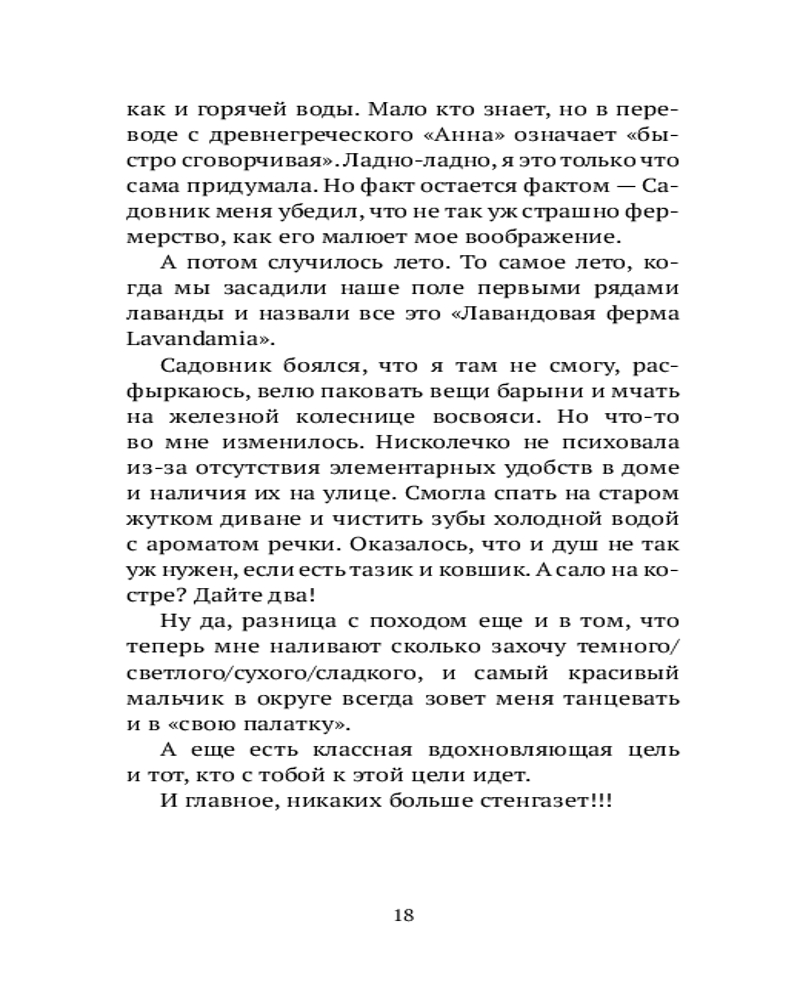 как и горячей воды. Мало кто знает, но в переводе с древнегреческого «Анна» означает «быстро сговорчивая». Ладно-ладно, я это только что сама придумала. Но факт остается фактом — Садовник меня убедил, что не так уж страшно фермерство, как его малюет мое воображение.

А потом случилось лето. То самое лето, когда мы засадили наше поле первыми рядами лаванды и назвали все это «Лавандовая ферма Lavandamia».

Садовник боялся, что я там не смогу, расфыркаюсь, велю паковать вещи барыни и мчать на железной колеснице восвояси. Но что-то во мне изменилось. Нисколечко не психовала из-за отсутствия элементарных удобств в доме и наличия их на улице. Смогла спать на старом жутком диване и чистить зубы холодной водой с ароматом речки. Оказалось, что и душ не так уж нужен, если есть тазик и ковшик. А сало на костре? Дайте два!

Ну да, разница с походом еще и в том, что теперь мне наливают сколько захочу темного/светлого/сухого/сладкого, и самый красивый мальчик в округе всегда зовет меня танцевать и в «свою палатку».

А еще есть классная вдохновляющая цель и тот, кто с тобой к этой цели идет.

И главное, никаких больше стенгазет!!!

18